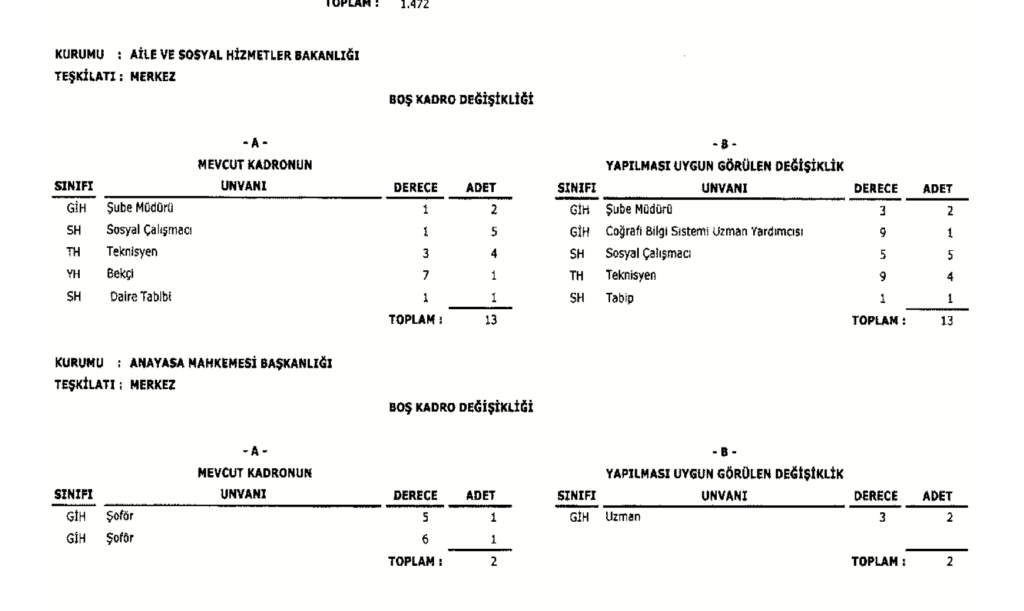 TOPLAM : 1.472

KURUMU : AİLE VE SOSYAL HİZMETLER BAKANLIĞI
TEŞKİLATI : MERKEZ

BOŞ KADRO DEĞİŞİKLİĞİ

- A -
MEVCUT KADRONUN

| SINIFI | UNVANI | DERECE | ADET |
|---|---|---|---|
| GİH | Şube Müdürü | 1 | 2 |
| SH | Sosyal Çalışmacı | 1 | 5 |
| TH | Teknisyen | 3 | 4 |
| YH | Bekçi | 7 | 1 |
| SH | Daire Tabibi | 1 | 1 |
| | | TOPLAM : | 13 |

- B -
YAPILMASI UYGUN GÖRÜLEN DEĞİŞİKLİK

| SINIFI | UNVANI | DERECE | ADET |
|---|---|---|---|
| GİH | Şube Müdürü | 3 | 2 |
| GİH | Coğrafi Bilgi Sistemi Uzman Yardımcısı | 9 | 1 |
| SH | Sosyal Çalışmacı | 5 | 5 |
| TH | Teknisyen | 9 | 4 |
| SH | Tabip | 1 | 1 |
| | | TOPLAM : | 13 |

KURUMU : ANAYASA MAHKEMESİ BAŞKANLIĞI
TEŞKİLATI : MERKEZ

BOŞ KADRO DEĞİŞİKLİĞİ

- A -
MEVCUT KADRONUN

| SINIFI | UNVANI | DERECE | ADET |
|---|---|---|---|
| GİH | Şoför | 5 | 1 |
| GİH | Şoför | 6 | 1 |
| | | TOPLAM : | 2 |

- B -
YAPILMASI UYGUN GÖRÜLEN DEĞİŞİKLİK

| SINIFI | UNVANI | DERECE | ADET |
|---|---|---|---|
| GİH | Uzman | 3 | 2 |
| | | TOPLAM : | 2 |